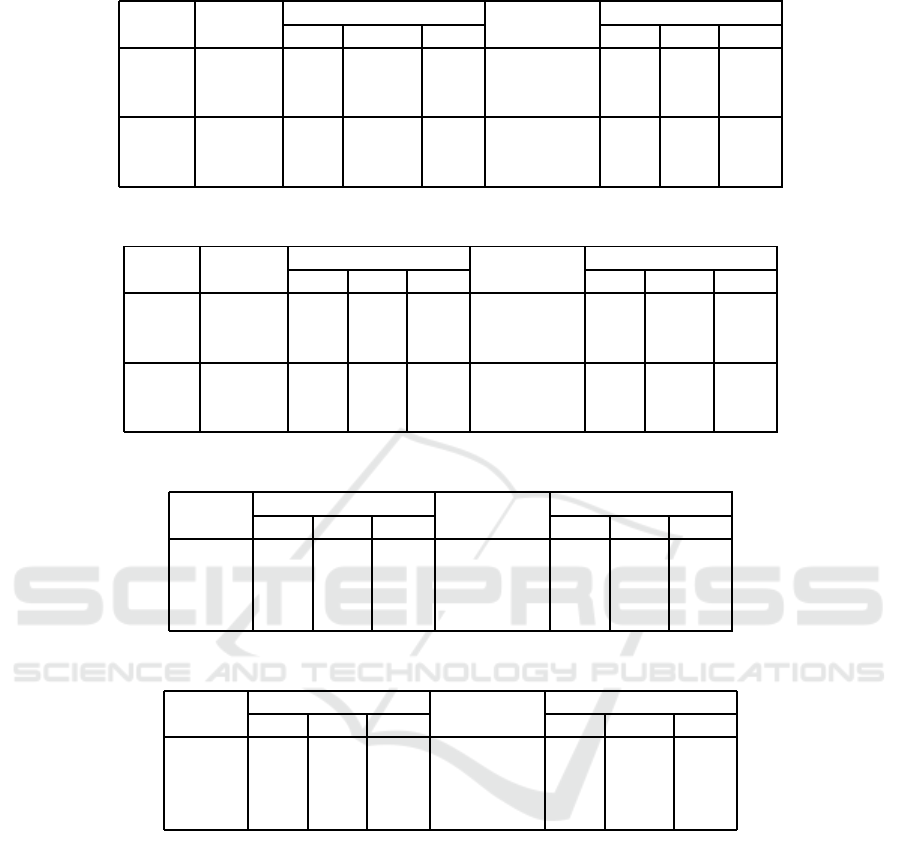 SCITEPRESS
SCIENCE AND TECHNOLOGY PUBLICATIONS